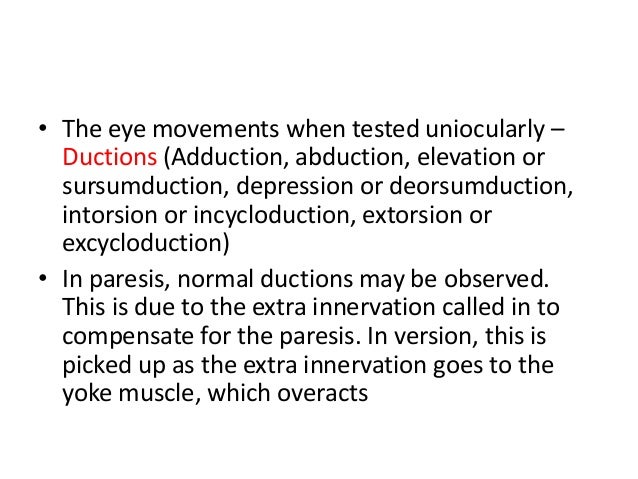 • The eye movements when tested uniocularly – Ductions (Adduction, abduction, elevation or sursumduction, depression or deorsumduction, intorsion or incycloduction, extorsion or excycloduction)

• In paresis, normal ductions may be observed. This is due to the extra innervation called in to compensate for the paresis. In version, this is picked up as the extra innervation goes to the yoke muscle, which overacts